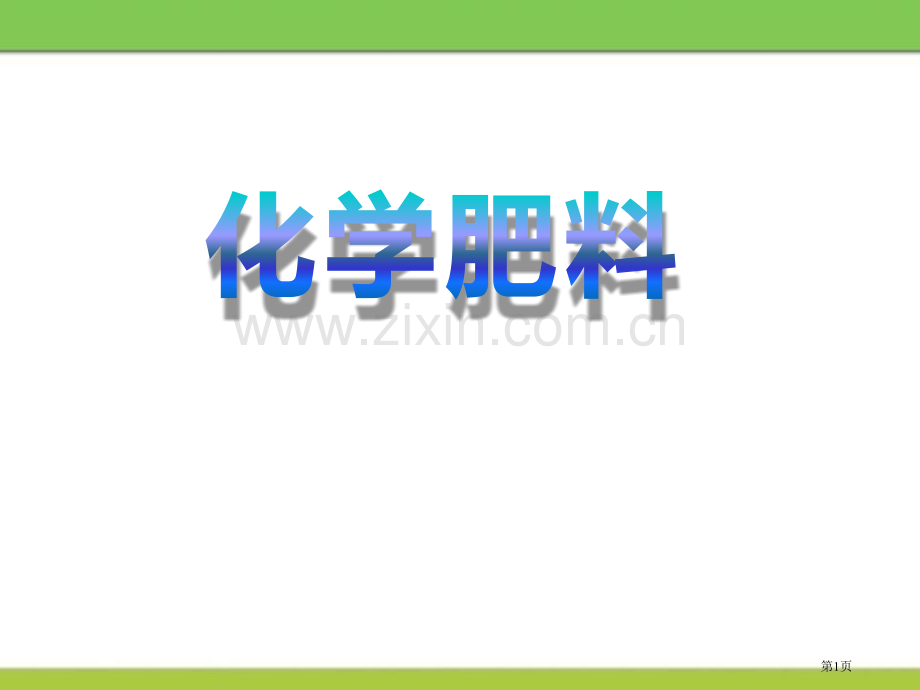 化学肥料

www.zixin.com.cn

第1页